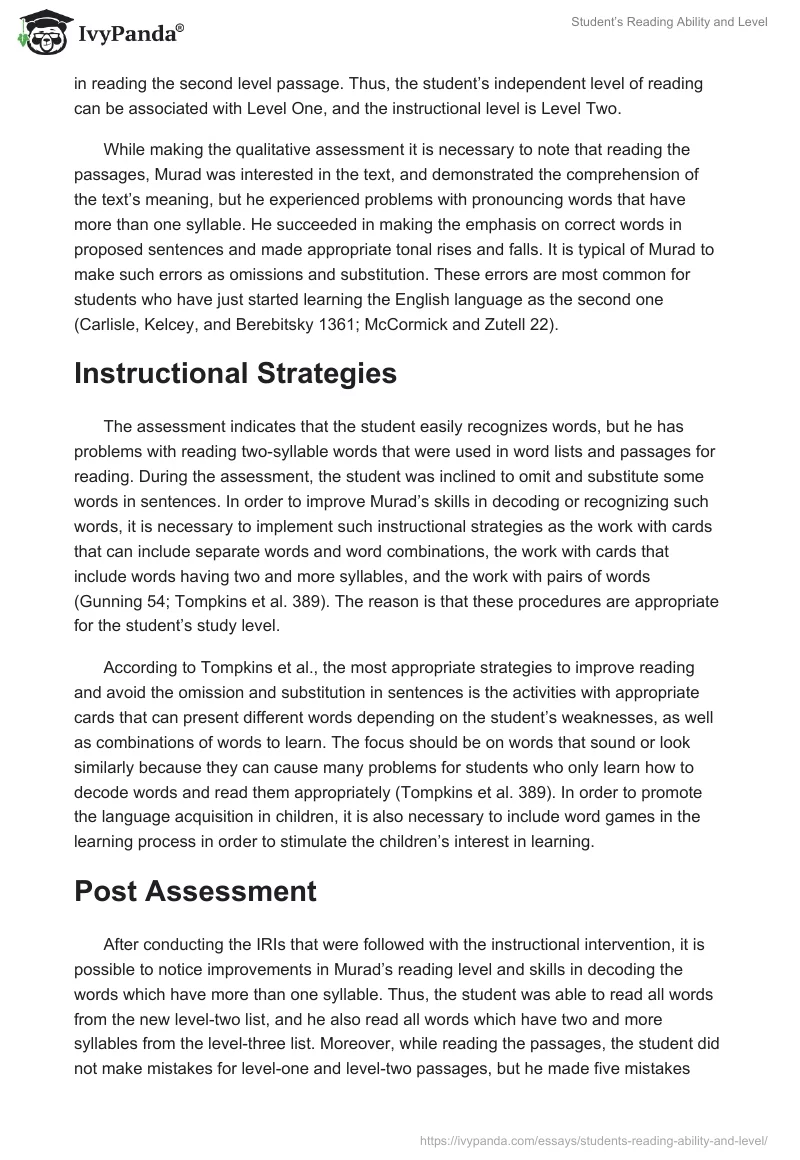 IvyPanda®

Student's Reading Ability and Level

in reading the second level passage. Thus, the student's independent level of reading can be associated with Level One, and the instructional level is Level Two.

While making the qualitative assessment it is necessary to note that reading the passages, Murad was interested in the text, and demonstrated the comprehension of the text's meaning, but he experienced problems with pronouncing words that have more than one syllable. He succeeded in making the emphasis on correct words in proposed sentences and made appropriate tonal rises and falls. It is typical of Murad to make such errors as omissions and substitution. These errors are most common for students who have just started learning the English language as the second one (Carlisle, Kelcey, and Berebitsky 1361; McCormick and Zutell 22).

Instructional Strategies

The assessment indicates that the student easily recognizes words, but he has problems with reading two-syllable words that were used in word lists and passages for reading. During the assessment, the student was inclined to omit and substitute some words in sentences. In order to improve Murad's skills in decoding or recognizing such words, it is necessary to implement such instructional strategies as the work with cards that can include separate words and word combinations, the work with cards that include words having two and more syllables, and the work with pairs of words (Gunning 54; Tompkins et al. 389). The reason is that these procedures are appropriate for the student's study level.

According to Tompkins et al., the most appropriate strategies to improve reading and avoid the omission and substitution in sentences is the activities with appropriate cards that can present different words depending on the student's weaknesses, as well as combinations of words to learn. The focus should be on words that sound or look similarly because they can cause many problems for students who only learn how to decode words and read them appropriately (Tompkins et al. 389). In order to promote the language acquisition in children, it is also necessary to include word games in the learning process in order to stimulate the children's interest in learning.

Post Assessment

After conducting the IRIs that were followed with the instructional intervention, it is possible to notice improvements in Murad's reading level and skills in decoding the words which have more than one syllable. Thus, the student was able to read all words from the new level-two list, and he also read all words which have two and more syllables from the level-three list. Moreover, while reading the passages, the student did not make mistakes for level-one and level-two passages, but he made five mistakes

https://ivypanda.com/essays/students-reading-ability-and-level/